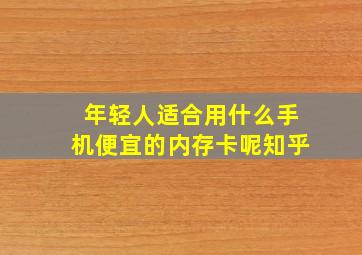 年轻人适合用什么手机便宜的内存卡呢知乎